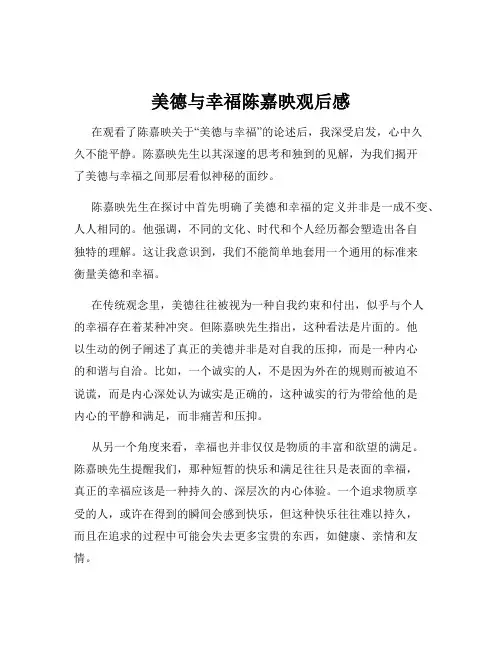 美德与幸福陈嘉映观后感

在观看了陈嘉映关于“美德与幸福”的论述后，我深受启发，心中久久不能平静。陈嘉映先生以其深邃的思考和独到的见解，为我们揭开了美德与幸福之间那层看似神秘的面纱。

陈嘉映先生在探讨中首先明确了美德和幸福的定义并非是一成不变、人人相同的。他强调，不同的文化、时代和个人经历都会塑造出各自独特的理解。这让我意识到，我们不能简单地套用一个通用的标准来衡量美德和幸福。

在传统观念里，美德往往被视为一种自我约束和付出，似乎与个人的幸福存在着某种冲突。但陈嘉映先生指出，这种看法是片面的。他以生动的例子阐述了真正的美德并非是对自我的压抑，而是一种内心的和谐与自洽。比如，一个诚实的人，不是因为外在的规则而被迫不说谎，而是内心深处认为诚实是正确的，这种诚实的行为带给他的是内心的平静和满足，而非痛苦和压抑。

从另一个角度来看，幸福也并非仅仅是物质的丰富和欲望的满足。陈嘉映先生提醒我们，那种短暂的快乐和满足往往只是表面的幸福，真正的幸福应该是一种持久的、深层次的内心体验。一个追求物质享受的人，或许在得到的瞬间会感到快乐，但这种快乐往往难以持久，而且在追求的过程中可能会失去更多宝贵的东西，如健康、亲情和友情。